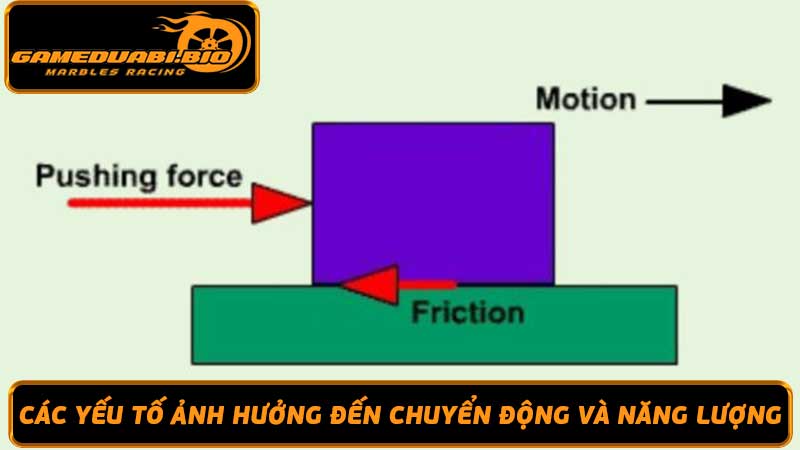 GAMEDUABI.BIO
MARBLES RACING

Motion

Pushing force

Friction

CÁC YẾU TỐ ẢNH HƯỞNG ĐẾN CHUYỂN ĐỘNG VÀ NĂNG LƯỢNG